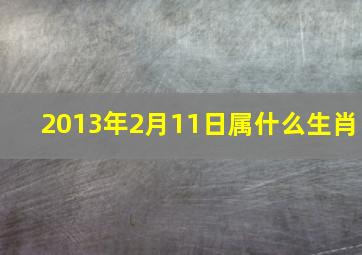 2013年2月11日属什么生肖